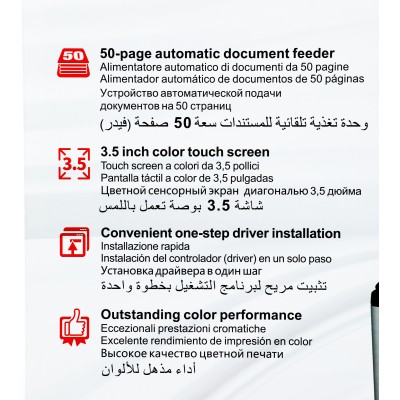 50

50-page automatic document feeder
Alimentatore automatico di documenti da 50 pagine
Alimentador automático de documentos de 50 páginas
Устройство автоматической подачи документов на 50 страниц
وحدة تغذية تلقائية للمستندات سعة 50 صفحة (فيدر)

3.5

3.5 inch color touch screen
Touch screen a colori da 3,5 pollici
Pantalla táctil a color de 3,5 pulgadas
Цветной сенсорный экран диагональю 3,5 дюйма
شاشة 3.5 بوصة تعمل باللمس

Convenient one-step driver installation
Installazione rapida
Instalación del controlador (driver) en un solo paso
Установка драйвера в один шаг
تثبيت مريح لبرنامج التشغيل بخطوة واحدة

Outstanding color performance
Eccezionali prestazioni cromatiche
Excelente rendimiento de impresión en color
Высокое качество цветной печати
أداء مذهل للألوان